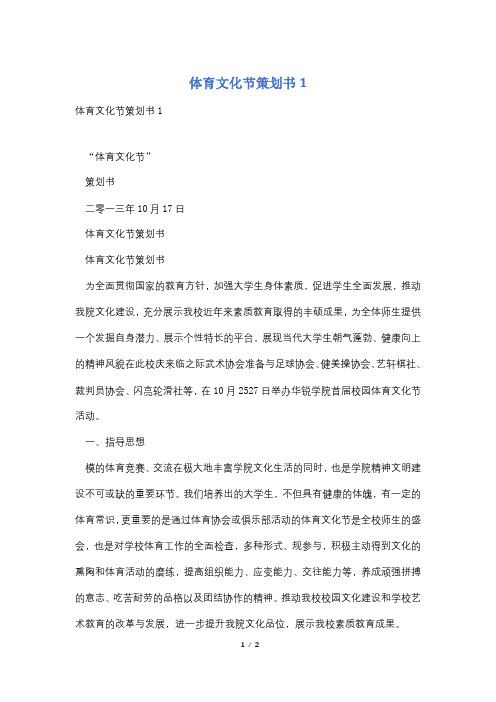 体育文化节策划书 1

体育文化节策划书 1

“体育文化节”

策划书

二零一三年 10 月 17 日

体育文化节策划书

体育文化节策划书

为全面贯彻国家的教育方针，加强大学生身体素质，促进学生全面发展，推动我院文化建设，充分展示我校近年来素质教育取得的丰硕成果，为全体师生提供一个发掘自身潜力、展示个性特长的平台，展现当代大学生朝气蓬勃、健康向上的精神风貌在此校庆来临之际武术协会准备与足球协会、健美操协会、艺轩棋社、裁判员协会、闪亮轮滑社等，在 10 月 2527 日举办华锐学院首届校园体育文化节活动。

一、指导思想

模的体育竞赛、交流在极大地丰富学院文化生活的同时，也是学院精神文明建设不可或缺的重要环节。我们培养出的大学生，不但具有健康的体魄，有一定的体育常识，更重要的是通过体育协会或俱乐部活动的体育文化节是全校师生的盛会，也是对学校体育工作的全面检查，多种形式、规参与，积极主动得到文化的熏陶和体育活动的磨练，提高组织能力、应变能力、交往能力等，养成顽强拼搏的意志、吃苦耐劳的品格以及团结协作的精神。推动我校校园文化建设和学校艺术教育的改革与发展，进一步提升我院文化品位，展示我校素质教育成果。

1 / 2